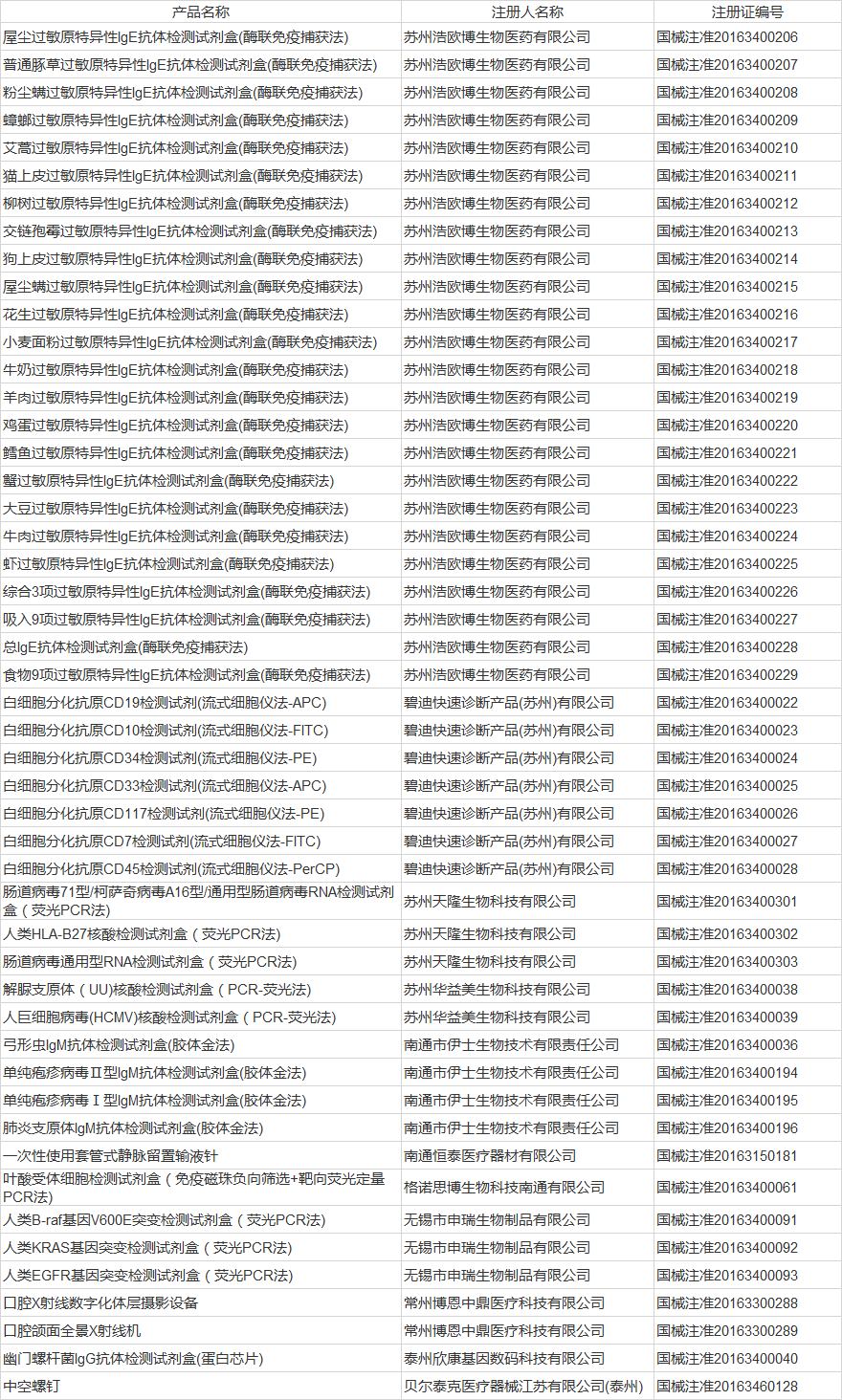 | 产品名称 | 注册人名称 | 注册证编号 |
|---|---|---|
| 屋尘过敏原特异性IgE抗体检测试剂盒(酶联免疫捕获法) | 苏州浩欧博生物医药有限公司 | 国械注准20163400206 |
| 普通豚草过敏原特异性IgE抗体检测试剂盒(酶联免疫捕获法) | 苏州浩欧博生物医药有限公司 | 国械注准20163400207 |
| 粉尘螨过敏原特异性IgE抗体检测试剂盒(酶联免疫捕获法) | 苏州浩欧博生物医药有限公司 | 国械注准20163400208 |
| 蟑螂过敏原特异性IgE抗体检测试剂盒(酶联免疫捕获法) | 苏州浩欧博生物医药有限公司 | 国械注准20163400209 |
| 艾蒿过敏原特异性IgE抗体检测试剂盒(酶联免疫捕获法) | 苏州浩欧博生物医药有限公司 | 国械注准20163400210 |
| 猫上皮过敏原特异性IgE抗体检测试剂盒(酶联免疫捕获法) | 苏州浩欧博生物医药有限公司 | 国械注准20163400211 |
| 柳树过敏原特异性IgE抗体检测试剂盒(酶联免疫捕获法) | 苏州浩欧博生物医药有限公司 | 国械注准20163400212 |
| 交链孢霉过敏原特异性IgE抗体检测试剂盒(酶联免疫捕获法) | 苏州浩欧博生物医药有限公司 | 国械注准20163400213 |
| 狗上皮过敏原特异性IgE抗体检测试剂盒(酶联免疫捕获法) | 苏州浩欧博生物医药有限公司 | 国械注准20163400214 |
| 屋尘螨过敏原特异性IgE抗体检测试剂盒(酶联免疫捕获法) | 苏州浩欧博生物医药有限公司 | 国械注准20163400215 |
| 花生过敏原特异性IgE抗体检测试剂盒(酶联免疫捕获法) | 苏州浩欧博生物医药有限公司 | 国械注准20163400216 |
| 小麦面粉过敏原特异性IgE抗体检测试剂盒(酶联免疫捕获法) | 苏州浩欧博生物医药有限公司 | 国械注准20163400217 |
| 牛奶过敏原特异性IgE抗体检测试剂盒(酶联免疫捕获法) | 苏州浩欧博生物医药有限公司 | 国械注准20163400218 |
| 羊肉过敏原特异性IgE抗体检测试剂盒(酶联免疫捕获法) | 苏州浩欧博生物医药有限公司 | 国械注准20163400219 |
| 鸡蛋过敏原特异性IgE抗体检测试剂盒(酶联免疫捕获法) | 苏州浩欧博生物医药有限公司 | 国械注准20163400220 |
| 鳕鱼过敏原特异性IgE抗体检测试剂盒(酶联免疫捕获法) | 苏州浩欧博生物医药有限公司 | 国械注准20163400221 |
| 蟹过敏原特异性IgE抗体检测试剂盒(酶联免疫捕获法) | 苏州浩欧博生物医药有限公司 | 国械注准20163400222 |
| 大豆过敏原特异性IgE抗体检测试剂盒(酶联免疫捕获法) | 苏州浩欧博生物医药有限公司 | 国械注准20163400223 |
| 牛肉过敏原特异性IgE抗体检测试剂盒(酶联免疫捕获法) | 苏州浩欧博生物医药有限公司 | 国械注准20163400224 |
| 虾过敏原特异性IgE抗体检测试剂盒(酶联免疫捕获法) | 苏州浩欧博生物医药有限公司 | 国械注准20163400225 |
| 综合3项过敏原特异性IgE抗体检测试剂盒(酶联免疫捕获法) | 苏州浩欧博生物医药有限公司 | 国械注准20163400226 |
| 吸入9项过敏原特异性IgE抗体检测试剂盒(酶联免疫捕获法) | 苏州浩欧博生物医药有限公司 | 国械注准20163400227 |
| 总IgE抗体检测试剂盒(酶联免疫捕获法) | 苏州浩欧博生物医药有限公司 | 国械注准20163400228 |
| 食物9项过敏原特异性IgE抗体检测试剂盒(酶联免疫捕获法) | 苏州浩欧博生物医药有限公司 | 国械注准20163400229 |
| 白细胞分化抗原CD19检测试剂(流式细胞仪法-APC) | 碧迪快速诊断产品(苏州)有限公司 | 国械注准20163400022 |
| 白细胞分化抗原CD10检测试剂(流式细胞仪法-FITC) | 碧迪快速诊断产品(苏州)有限公司 | 国械注准20163400023 |
| 白细胞分化抗原CD34检测试剂(流式细胞仪法-PE) | 碧迪快速诊断产品(苏州)有限公司 | 国械注准20163400024 |
| 白细胞分化抗原CD33检测试剂(流式细胞仪法-APC) | 碧迪快速诊断产品(苏州)有限公司 | 国械注准20163400025 |
| 白细胞分化抗原CD117检测试剂(流式细胞仪法-PE) | 碧迪快速诊断产品(苏州)有限公司 | 国械注准20163400026 |
| 白细胞分化抗原CD7检测试剂(流式细胞仪法-FITC) | 碧迪快速诊断产品(苏州)有限公司 | 国械注准20163400027 |
| 白细胞分化抗原CD45检测试剂(流式细胞仪法-PerCP) | 碧迪快速诊断产品(苏州)有限公司 | 国械注准20163400028 |
| 肠道病毒71型/柯萨奇病毒A16型/通用型肠道病毒RNA检测试剂盒(荧光PCR法) | 苏州天隆生物科技有限公司 | 国械注准20163400301 |
| 人类HLA-B27核酸检测试剂盒(荧光PCR法) | 苏州天隆生物科技有限公司 | 国械注准20163400302 |
| 肠道病毒通用型RNA检测试剂盒(荧光PCR法) | 苏州天隆生物科技有限公司 | 国械注准20163400303 |
| 解脲支原体(UU)核酸检测试剂盒(PCR-荧光法) | 苏州华益美生物科技有限公司 | 国械注准20163400038 |
| 人巨细胞病毒(HCMV)核酸检测试剂盒(PCR-荧光法) | 苏州华益美生物科技有限公司 | 国械注准20163400039 |
| 弓形虫IgM抗体检测试剂盒(胶体金法) | 南通市伊士生物技术有限责任公司 | 国械注准20163400036 |
| 单纯疱疹病毒Ⅱ型IgM抗体检测试剂盒(胶体金法) | 南通市伊士生物技术有限责任公司 | 国械注准20163400194 |
| 单纯疱疹病毒Ⅰ型IgM抗体检测试剂盒(胶体金法) | 南通市伊士生物技术有限责任公司 | 国械注准20163400195 |
| 肺炎支原体IgM抗体检测试剂盒(胶体金法) | 南通市伊士生物技术有限责任公司 | 国械注准20163400196 |
| 一次性使用套管式静脉留置输液针 | 南通恒泰医疗器材有限公司 | 国械注准20163150181 |
| 叶酸受体细胞检测试剂盒(免疫磁珠负向筛选+靶向荧光定量PCR法) | 格诺思博生物科技南通有限公司 | 国械注准20163400061 |
| 人类B-raf基因V600E突变检测试剂盒(荧光PCR法) | 无锡市申瑞生物制品有限公司 | 国械注准20163400091 |
| 人类KRAS基因突变检测试剂盒(荧光PCR法) | 无锡市申瑞生物制品有限公司 | 国械注准20163400092 |
| 人类EGFR基因突变检测试剂盒(荧光PCR法) | 无锡市申瑞生物制品有限公司 | 国械注准20163400093 |
| 口腔X射线数字化体层摄影设备 | 常州博恩中鼎医疗科技有限公司 | 国械注准20163300288 |
| 口腔颌面全景X射线机 | 常州博恩中鼎医疗科技有限公司 | 国械注准20163300289 |
| 幽门螺杆菌IgG抗体检测试剂盒(蛋白芯片) | 泰州欣康基因数码科技有限公司 | 国械注准20163400040 |
| 中空螺钉 | 贝尔泰克医疗器械江苏有限公司(泰州) | 国械注准20163460128 |